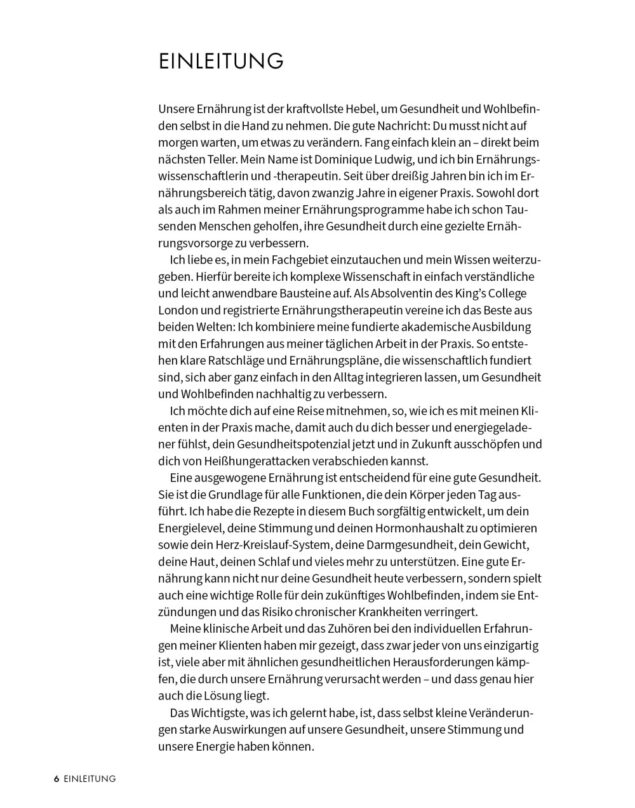 EINLEITUNG

Unsere Ernährung ist der kraftvollste Hebel, um Gesundheit und Wohlbefinden selbst in die Hand zu nehmen. Die gute Nachricht: Du musst nicht auf morgen warten, um etwas zu verändern. Fang einfach klein an – direkt beim nächsten Teller. Mein Name ist Dominique Ludwig, und ich bin Ernährungswissenschaftlerin und -therapeutin. Seit über dreißig Jahren bin ich im Ernährungsbereich tätig, davon zwanzig Jahre in eigener Praxis. Sowohl dort als auch im Rahmen meiner Ernährungsprogramme habe ich schon Tausenden Menschen geholfen, ihre Gesundheit durch eine gezielte Ernährungsvorsorge zu verbessern.

Ich liebe es, in mein Fachgebiet einzutauchen und mein Wissen weiterzugeben. Hierfür bereite ich komplexe Wissenschaft in einfach verständliche und leicht anwendbare Bausteine auf. Als Absolventin des King's College London und registrierte Ernährungstherapeutin vereine ich das Beste aus beiden Welten: Ich kombiniere meine fundierte akademische Ausbildung mit den Erfahrungen aus meiner täglichen Arbeit in der Praxis. So entstehen klare Ratschläge und Ernährungspläne, die wissenschaftlich fundiert sind, sich aber ganz einfach in den Alltag integrieren lassen, um Gesundheit und Wohlbefinden nachhaltig zu verbessern.

Ich möchte dich auf eine Reise mitnehmen, so, wie ich es mit meinen Klienten in der Praxis mache, damit auch du dich besser und energiegeladener fühlst, dein Gesundheitspotenzial jetzt und in Zukunft ausschöpfen und dich von Heißhungerattacken verabschieden kannst.

Eine ausgewogene Ernährung ist entscheidend für eine gute Gesundheit. Sie ist die Grundlage für alle Funktionen, die dein Körper jeden Tag ausführt. Ich habe die Rezepte in diesem Buch sorgfältig entwickelt, um dein Energielevel, deine Stimmung und deinen Hormonhaushalt zu optimieren sowie dein Herz-Kreislauf-System, deine Darmgesundheit, dein Gewicht, deine Haut, deinen Schlaf und vieles mehr zu unterstützen. Eine gute Ernährung kann nicht nur deine Gesundheit heute verbessern, sondern spielt auch eine wichtige Rolle für dein zukünftiges Wohlbefinden, indem sie Entzündungen und das Risiko chronischer Krankheiten verringert.

Meine klinische Arbeit und das Zuhören bei den individuellen Erfahrungen meiner Klienten haben mir gezeigt, dass zwar jeder von uns einzigartig ist, viele aber mit ähnlichen gesundheitlichen Herausforderungen kämpfen, die durch unsere Ernährung verursacht werden – und dass genau hier auch die Lösung liegt.

Das Wichtigste, was ich gelernt habe, ist, dass selbst kleine Veränderungen starke Auswirkungen auf unsere Gesundheit, unsere Stimmung und unsere Energie haben können.

6 EINLEITUNG